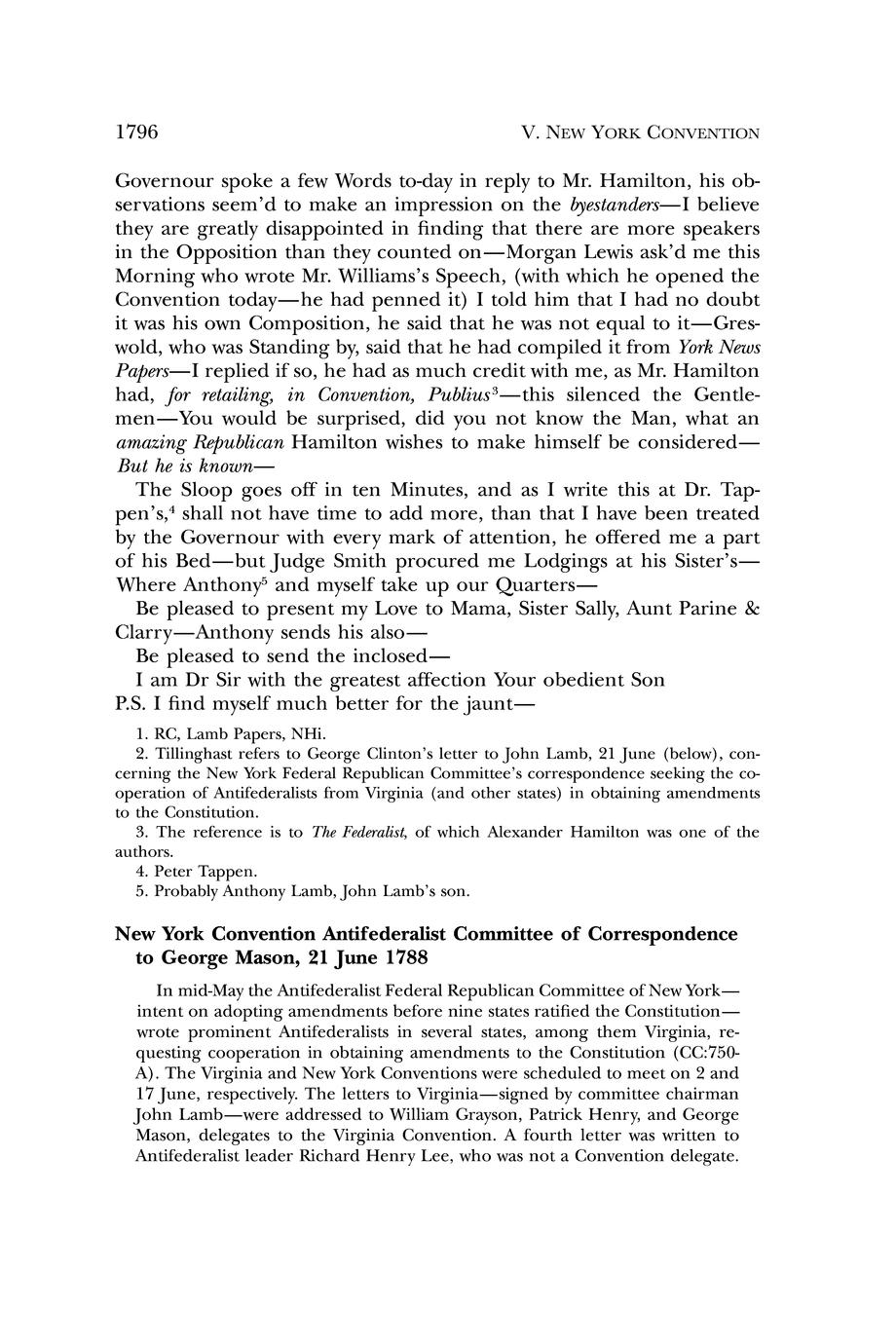 1796 V. NEW YORK CONVENTION

Governour spoke a few Words to-day in reply to Mr. Hamilton, his observations seem'd to make an impression on the byestanders—I believe they are greatly disappointed in finding that there are more speakers in the Opposition than they counted on—Morgan Lewis ask'd me this Morning who wrote Mr. Williams's Speech, (with which he opened the Convention today—he had penned it) I told him that I had no doubt it was his own Composition, he said that he was not equal to it—Greswold, who was Standing by, said that he had compiled it from York News Papers—I replied if so, he had as much credit with me, as Mr. Hamilton had, for retailing, in Convention, Publius$^3$—this silenced the Gentlemen—You would be surprised, did you not know the Man, what an amazing Republican Hamilton wishes to make himself be considered—But he is known—

The Sloop goes off in ten Minutes, and as I write this at Dr. Tappen's,$^4$ shall not have time to add more, than that I have been treated by the Governour with every mark of attention, he offered me a part of his Bed—but Judge Smith procured me Lodgings at his Sister's—Where Anthony$^5$ and myself take up our Quarters—

Be pleased to present my Love to Mama, Sister Sally, Aunt Parine & Clarry—Anthony sends his also—

Be pleased to send the inclosed—

I am Dr Sir with the greatest affection Your obedient Son

P.S. I find myself much better for the jaunt—

1. RC, Lamb Papers, NHi.
2. Tillinghast refers to George Clinton's letter to John Lamb, 21 June (below), concerning the New York Federal Republican Committee's correspondence seeking the cooperation of Antifederalists from Virginia (and other states) in obtaining amendments to the Constitution.
3. The reference is to The Federalist, of which Alexander Hamilton was one of the authors.
4. Peter Tappen.
5. Probably Anthony Lamb, John Lamb's son.

New York Convention Antifederalist Committee of Correspondence to George Mason, 21 June 1788

In mid-May the Antifederalist Federal Republican Committee of New York—intent on adopting amendments before nine states ratified the Constitution—wrote prominent Antifederalists in several states, among them Virginia, requesting cooperation in obtaining amendments to the Constitution (CC:750-A). The Virginia and New York Conventions were scheduled to meet on 2 and 17 June, respectively. The letters to Virginia—signed by committee chairman John Lamb—were addressed to William Grayson, Patrick Henry, and George Mason, delegates to the Virginia Convention. A fourth letter was written to Antifederalist leader Richard Henry Lee, who was not a Convention delegate.